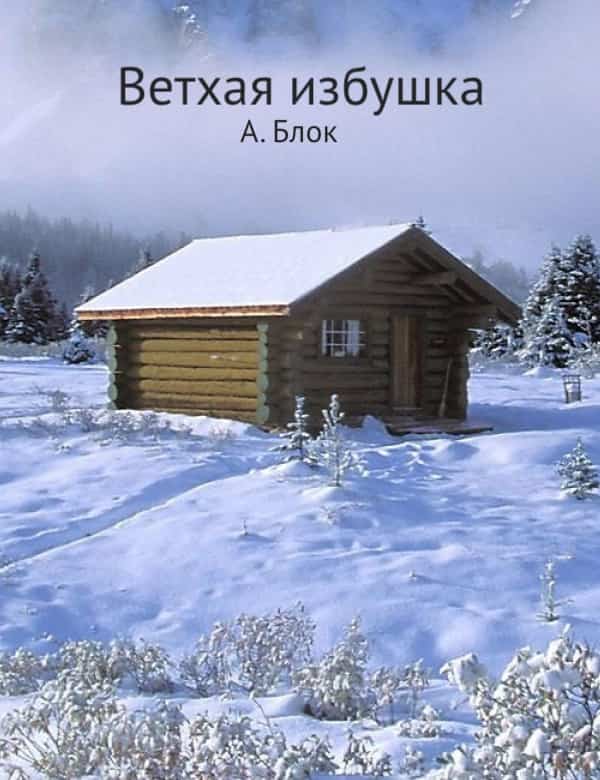 Ветхая избушка
А. Блок